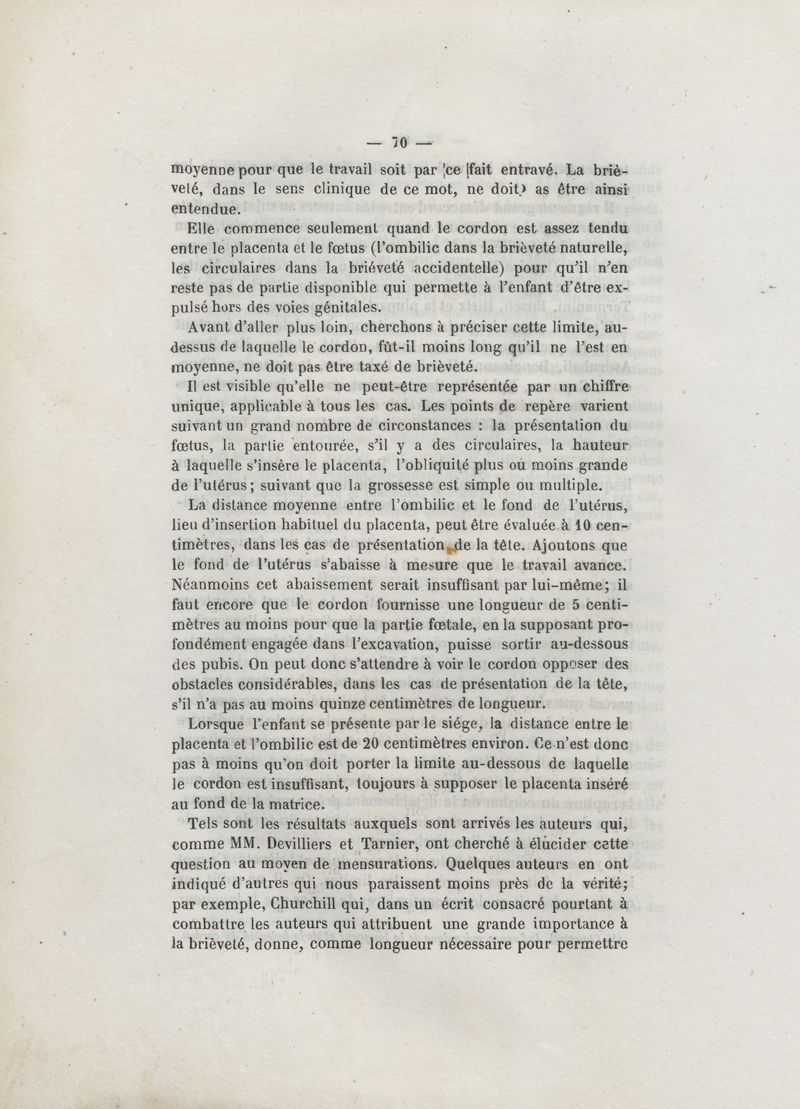 — 70 —

moyenne pour que le travail soit par ce fait entravé. La brièveté, dans le sens clinique de ce mot, ne doit pas être ainsi entendue.

Elle commence seulement quand le cordon est assez tendu entre le placenta et le fœtus (l'ombilic dans la brièveté naturelle, les circulaires dans la briéveté accidentelle) pour qu'il n'en reste pas de partie disponible qui permette à l'enfant d'être expulsé hors des voies génitales.

Avant d'aller plus loin, cherchons à préciser cette limite, au-dessus de laquelle le cordon, fût-il moins long qu'il ne l'est en moyenne, ne doit pas être taxé de brièveté.

Il est visible qu'elle ne peut-être représentée par un chiffre unique, applicable à tous les cas. Les points de repère varient suivant un grand nombre de circonstances : la présentation du fœtus, la partie entourée, s'il y a des circulaires, la hauteur à laquelle s'insère le placenta, l'obliquité plus ou moins grande de l'utérus; suivant que la grossesse est simple ou multiple.

La distance moyenne entre l'ombilic et le fond de l'utérus, lieu d'insertion habituel du placenta, peut être évaluée à 10 centimètres, dans les cas de présentation de la tête. Ajoutons que le fond de l'utérus s'abaisse à mesure que le travail avance. Néanmoins cet abaissement serait insuffisant par lui-même; il faut encore que le cordon fournisse une longueur de 5 centimètres au moins pour que la partie fœtale, en la supposant profondément engagée dans l'excavation, puisse sortir au-dessous des pubis. On peut donc s'attendre à voir le cordon opposer des obstacles considérables, dans les cas de présentation de la tête, s'il n'a pas au moins quinze centimètres de longueur.

Lorsque l'enfant se présente par le siége, la distance entre le placenta et l'ombilic est de 20 centimètres environ. Ce n'est donc pas à moins qu'on doit porter la limite au-dessous de laquelle le cordon est insuffisant, toujours à supposer le placenta inséré au fond de la matrice.

Tels sont les résultats auxquels sont arrivés les auteurs qui, comme MM. Devilliers et Tarnier, ont cherché à élucider cette question au moyen de mensurations. Quelques auteurs en ont indiqué d'autres qui nous paraissent moins près de la vérité; par exemple, Churchill qui, dans un écrit consacré pourtant à combattre les auteurs qui attribuent une grande importance à la brièveté, donne, comme longueur nécessaire pour permettre